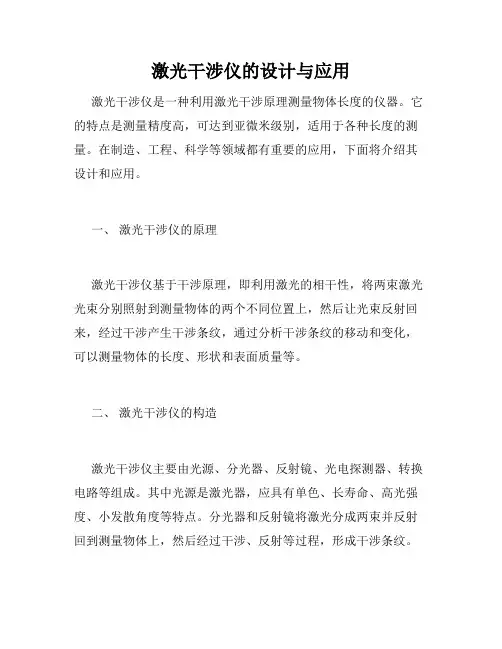 激光干涉仪的设计与应用

激光干涉仪是一种利用激光干涉原理测量物体长度的仪器。它的特点是测量精度高，可达到亚微米级别，适用于各种长度的测量。在制造、工程、科学等领域都有重要的应用，下面将介绍其设计和应用。

一、 激光干涉仪的原理

激光干涉仪基于干涉原理，即利用激光的相干性，将两束激光光束分别照射到测量物体的两个不同位置上，然后让光束反射回来，经过干涉产生干涉条纹，通过分析干涉条纹的移动和变化，可以测量物体的长度、形状和表面质量等。

二、 激光干涉仪的构造

激光干涉仪主要由光源、分光器、反射镜、光电探测器、转换电路等组成。其中光源是激光器，应具有单色、长寿命、高光强度、小发散角度等特点。分光器和反射镜将激光分成两束并反射回到测量物体上，然后经过干涉、反射等过程，形成干涉条纹。